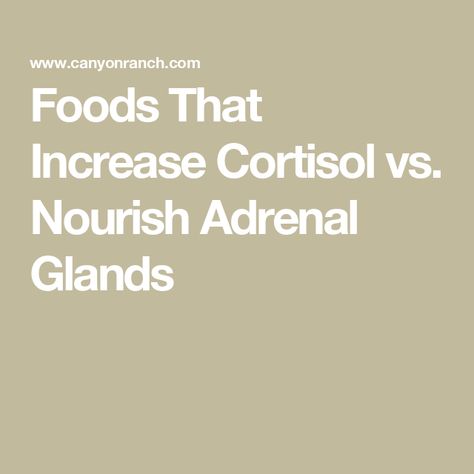 www.canyonranch.com

Foods That Increase Cortisol vs. Nourish Adrenal Glands